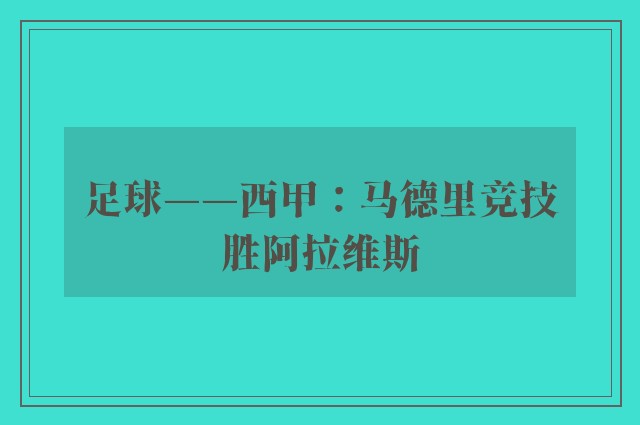 足球——西甲：马德里竞技胜阿拉维斯